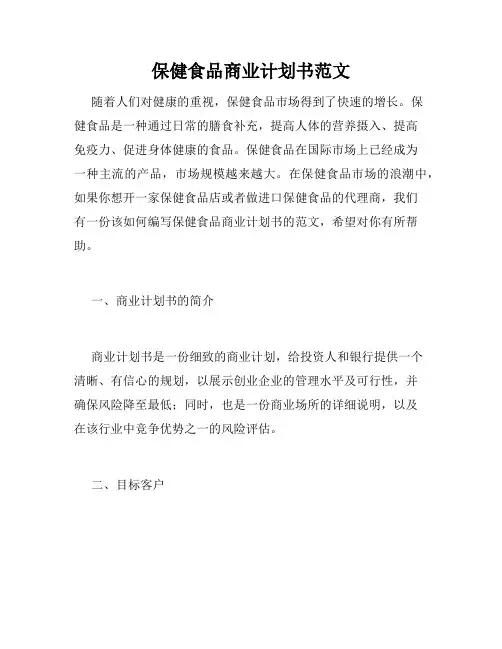 保健食品商业计划书范文

随着人们对健康的重视，保健食品市场得到了快速的增长。保健食品是一种通过日常的膳食补充，提高人体的营养摄入、提高免疫力、促进身体健康的食品。保健食品在国际市场上已经成为一种主流的产品，市场规模越来越大。在保健食品市场的浪潮中，如果你想开一家保健食品店或者做进口保健食品的代理商，我们有一份该如何编写保健食品商业计划书的范文，希望对你有所帮助。

一、商业计划书的简介

商业计划书是一份细致的商业计划，给投资人和银行提供一个清晰、有信心的规划，以展示创业企业的管理水平及可行性，并确保风险降至最低；同时，也是一份商业场所的详细说明，以及在该行业中竞争优势之一的风险评估。

二、目标客户